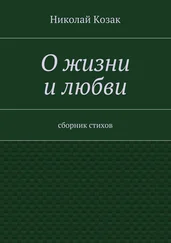 Николай Козак

О жизни
и любви

сборник стихов